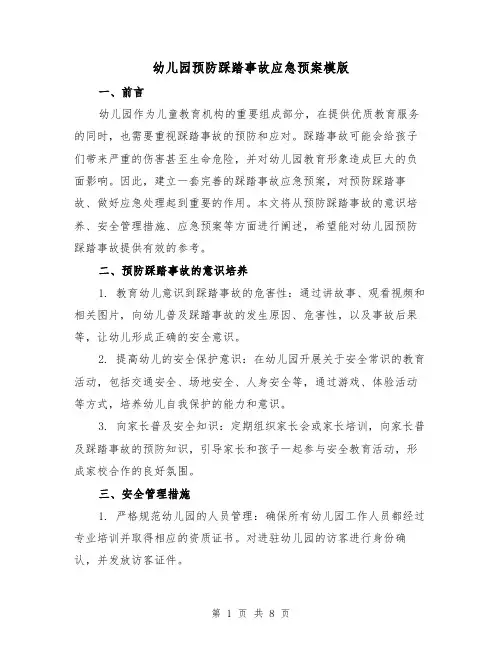 幼儿园预防踩踏事故应急预案模版

一、前言

幼儿园作为儿童教育机构的重要组成部分，在提供优质教育服务的同时，也需要重视踩踏事故的预防和应对。踩踏事故可能会给孩子们带来严重的伤害甚至生命危险，并对幼儿园教育形象造成巨大的负面影响。因此，建立一套完善的踩踏事故应急预案，对预防踩踏事故、做好应急处理起到重要的作用。本文将从预防踩踏事故的意识培养、安全管理措施、应急预案等方面进行阐述，希望能对幼儿园预防踩踏事故提供有效的参考。

二、预防踩踏事故的意识培养

1. 教育幼儿意识到踩踏事故的危害性：通过讲故事、观看视频和相关图片，向幼儿普及踩踏事故的发生原因、危害性，以及事故后果等，让幼儿形成正确的安全意识。

2. 提高幼儿的安全保护意识：在幼儿园开展关于安全常识的教育活动，包括交通安全、场地安全、人身安全等，通过游戏、体验活动等方式，培养幼儿自我保护的能力和意识。

3. 向家长普及安全知识：定期组织家长会或家长培训，向家长普及踩踏事故的预防知识，引导家长和孩子一起参与安全教育活动，形成家校合作的良好氛围。

三、安全管理措施

1. 严格规范幼儿园的人员管理：确保所有幼儿园工作人员都经过专业培训并取得相应的资质证书。对进驻幼儿园的访客进行身份确认，并发放访客证件。

第 1 页 共 8 页